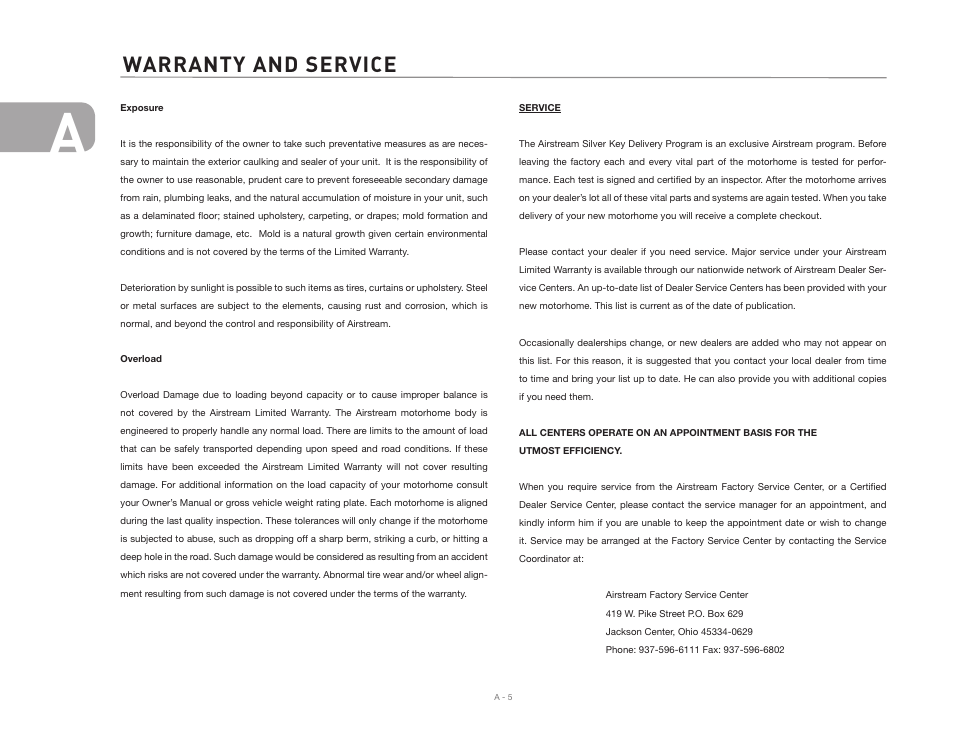 WARRANTY AND SERVICE

A

Exposure

It is the responsibility of the owner to take such preventative measures as are necessary to maintain the exterior caulking and sealer of your unit. It is the responsibility of the owner to use reasonable, prudent care to prevent foreseeable secondary damage from rain, plumbing leaks, and the natural accumulation of moisture in your unit, such as a delaminated floor; stained upholstery, carpeting, or drapes; mold formation and growth; furniture damage, etc. Mold is a natural growth given certain environmental conditions and is not covered by the terms of the Limited Warranty.

Deterioration by sunlight is possible to such items as tires, curtains or upholstery. Steel or metal surfaces are subject to the elements, causing rust and corrosion, which is normal, and beyond the control and responsibility of Airstream.

Overload

Overload Damage due to loading beyond capacity or to cause improper balance is not covered by the Airstream Limited Warranty. The Airstream motorhome body is engineered to properly handle any normal load. There are limits to the amount of load that can be safely transported depending upon speed and road conditions. If these limits have been exceeded the Airstream Limited Warranty will not cover resulting damage. For additional information on the load capacity of your motorhome consult your Owner's Manual or gross vehicle weight rating plate. Each motorhome is aligned during the last quality inspection. These tolerances will only change if the motorhome is subjected to abuse, such as dropping off a sharp berm, striking a curb, or hitting a deep hole in the road. Such damage would be considered as resulting from an accident which risks are not covered under the warranty. Abnormal tire wear and/or wheel alignment resulting from such damage is not covered under the terms of the warranty.

SERVICE

The Airstream Silver Key Delivery Program is an exclusive Airstream program. Before leaving the factory each and every vital part of the motorhome is tested for performance. Each test is signed and certified by an inspector. After the motorhome arrives on your dealer's lot all of these vital parts and systems are again tested. When you take delivery of your new motorhome you will receive a complete checkout.

Please contact your dealer if you need service. Major service under your Airstream Limited Warranty is available through our nationwide network of Airstream Dealer Service Centers. An up-to-date list of Dealer Service Centers has been provided with your new motorhome. This list is current as of the date of publication.

Occasionally dealerships change, or new dealers are added who may not appear on this list. For this reason, it is suggested that you contact your local dealer from time to time and bring your list up to date. He can also provide you with additional copies if you need them.

ALL CENTERS OPERATE ON AN APPOINTMENT BASIS FOR THE UTMOST EFFICIENCY.

When you require service from the Airstream Factory Service Center, or a Certified Dealer Service Center, please contact the service manager for an appointment, and kindly inform him if you are unable to keep the appointment date or wish to change it. Service may be arranged at the Factory Service Center by contacting the Service Coordinator at:

Airstream Factory Service Center
419 W. Pike Street P.O. Box 629
Jackson Center, Ohio 45334-0629
Phone: 937-596-6111 Fax: 937-596-6802

A - 5